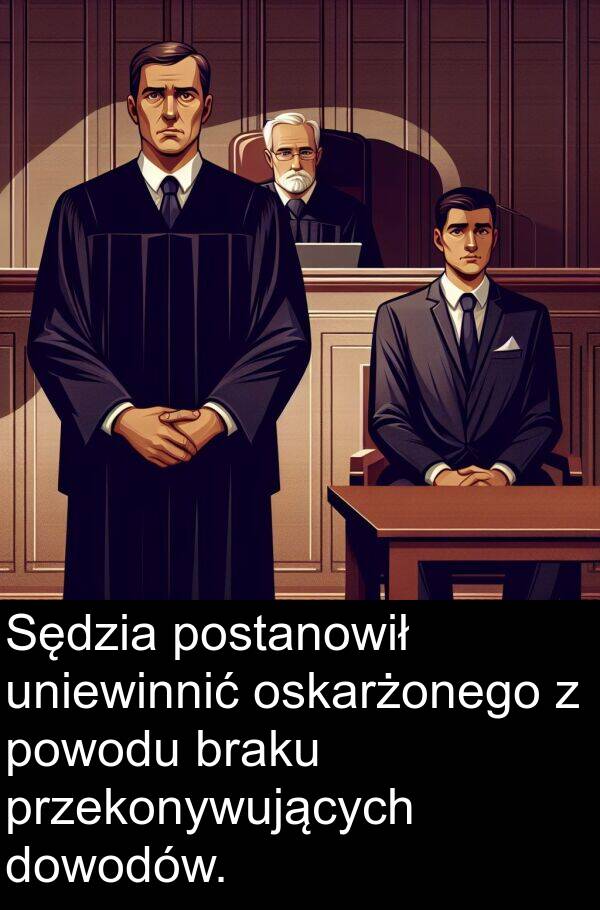 Sędzia postanowił uniewinnić oskarżonego z powodu braku przekonywujących dowodów.